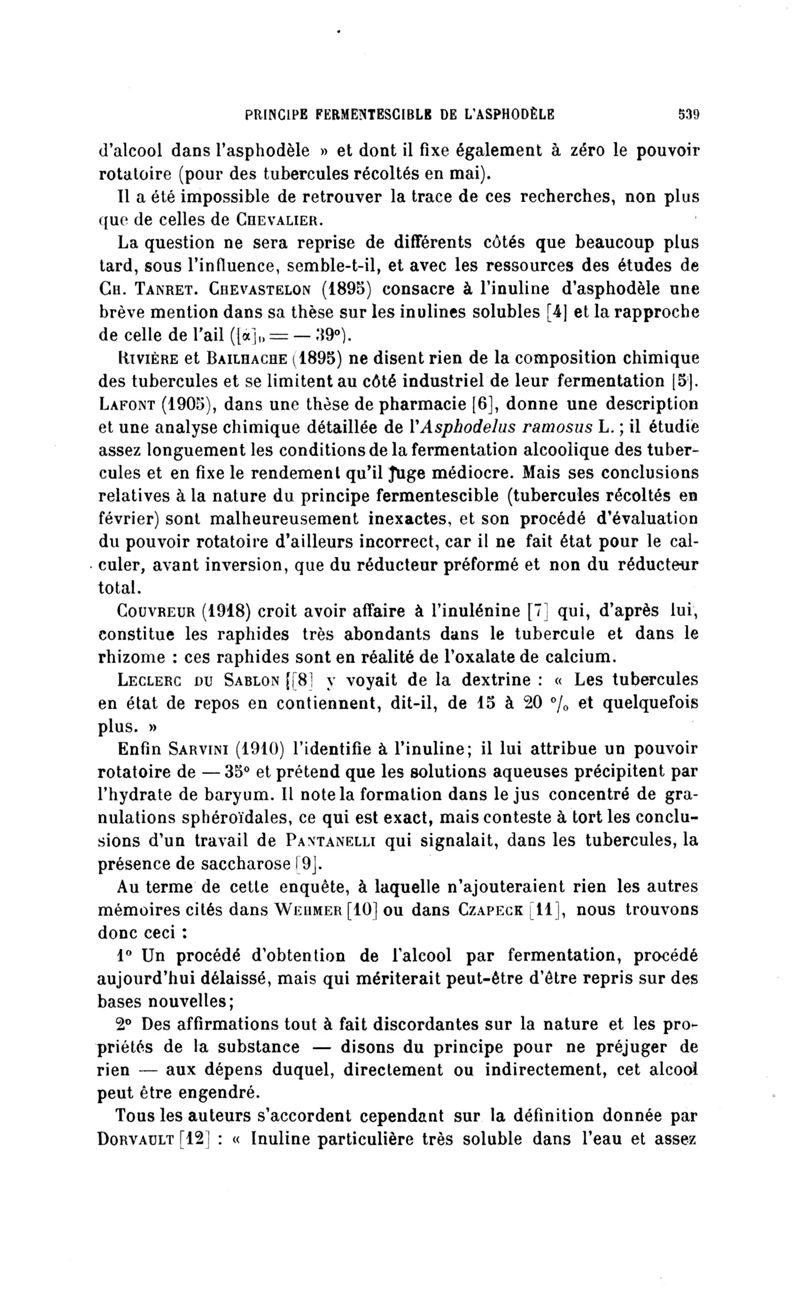 PRINCIPE FERMENTESCIBLE DE L'ASPHODÈLE 539

d'alcool dans l'asphodèle » et dont il fixe également à zéro le pouvoir rotatoire (pour des tubercules récoltés en mai).

Il a été impossible de retrouver la trace de ces recherches, non plus que de celles de Chevalier.

La question ne sera reprise de différents côtés que beaucoup plus tard, sous l'influence, semble-t-il, et avec les ressources des études de Ch. Tanret. Chevastelon (1895) consacre à l'inuline d'asphodèle une brève mention dans sa thèse sur les inulines solubles [4] et la rapproche de celle de l'ail ($[\alpha]_D = -39°$).

Rivière et Bailhache (1895) ne disent rien de la composition chimique des tubercules et se limitent au côté industriel de leur fermentation [5]. Lafont (1905), dans une thèse de pharmacie [6], donne une description et une analyse chimique détaillée de l'Asphodelus ramosus L.; il étudie assez longuement les conditions de la fermentation alcoolique des tubercules et en fixe le rendement qu'il juge médiocre. Mais ses conclusions relatives à la nature du principe fermentescible (tubercules récoltés en février) sont malheureusement inexactes, et son procédé d'évaluation du pouvoir rotatoire d'ailleurs incorrect, car il ne fait état pour le calculer, avant inversion, que du réducteur préformé et non du réducteur total.

Couvreur (1918) croit avoir affaire à l'inulénine [7] qui, d'après lui, constitue les raphides très abondants dans le tubercule et dans le rhizome : ces raphides sont en réalité de l'oxalate de calcium.

Leclerc du Sablon [8] y voyait de la dextrine : « Les tubercules en état de repos en contiennent, dit-il, de 15 à 20 % et quelquefois plus. »

Enfin Sarvini (1910) l'identifie à l'inuline; il lui attribue un pouvoir rotatoire de — 35° et prétend que les solutions aqueuses précipitent par l'hydrate de baryum. Il note la formation dans le jus concentré de granulations sphéroïdales, ce qui est exact, mais conteste à tort les conclusions d'un travail de Pantanelli qui signalait, dans les tubercules, la présence de saccharose [9].

Au terme de cette enquête, à laquelle n'ajouteraient rien les autres mémoires cités dans Wehmer [10] ou dans Czapeck [11], nous trouvons donc ceci :

1° Un procédé d'obtention de l'alcool par fermentation, procédé aujourd'hui délaissé, mais qui mériterait peut-être d'être repris sur des bases nouvelles;

2° Des affirmations tout à fait discordantes sur la nature et les propriétés de la substance — disons du principe pour ne préjuger de rien — aux dépens duquel, directement ou indirectement, cet alcool peut être engendré.

Tous les auteurs s'accordent cependant sur la définition donnée par Dorvault [12] : « Inuline particulière très soluble dans l'eau et assez